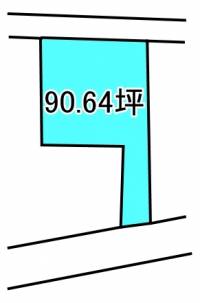 90.64坪